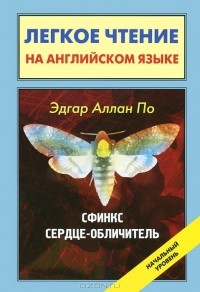 ЛЕГКОЕ ЧТЕНИЕ
НА АНГЛИЙСКОМ ЯЗЫКЕ

Эдгар Аллан По

СФИНКС
СЕРДЦЕ-ОБЛИЧИТЕЛЬ

НАЧАЛЬНЫЙ УРОВЕНЬ

OZON.RU